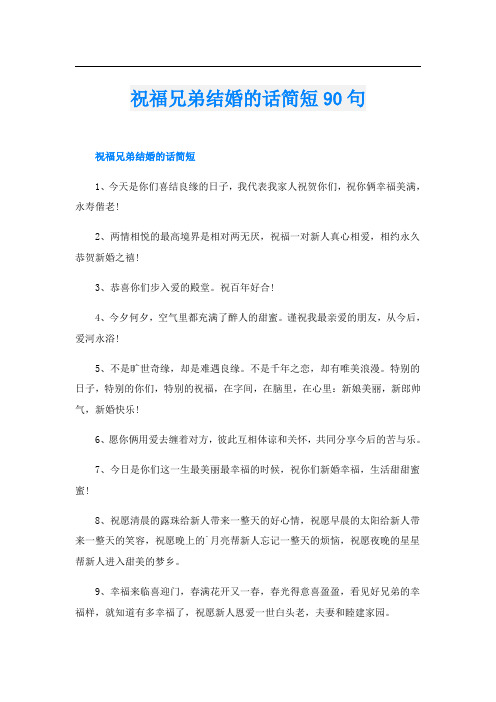 祝福兄弟结婚的话简短90句

祝福兄弟结婚的话简短

1、今天是你们喜结良缘的日子，我代表我家人祝贺你们，祝你俩幸福美满，永寿偕老！

2、两情相悦的最高境界是相对两无厌，祝福一对新人真心相爱，相约永久恭贺新婚之禧！

3、恭喜你们步入爱的殿堂。祝百年好合！

4、今夕何夕，空气里都充满了醉人的甜蜜。谨祝我最亲爱的朋友，从今后，爱河永浴！

5、不是旷世奇缘，却是难遇良缘。不是千年之恋，却有唯美浪漫。特别的日子，特别的你们，特别的祝福，在字间，在脑里，在心里：新娘美丽，新郎帅气，新婚快乐！

6、愿你俩用爱去缠着对方，彼此互相体谅和关怀，共同分享今后的苦与乐。

7、今日是你们这一生最美丽最幸福的时候，祝你们新婚幸福，生活甜甜蜜蜜！

8、祝愿清晨的露珠给新人带来一整天的好心情，祝愿早晨的太阳给新人带来一整天的笑容，祝愿晚上的`月亮帮新人忘记一整天的烦恼，祝愿夜晚的星星帮新人进入甜美的梦乡。

9、幸福来临喜迎门，春满花开又一春，春光得意喜盈盈，看见好兄弟的幸福样，就知道有多幸福了，祝愿新人恩爱一世白头老，夫妻和睦建家园。